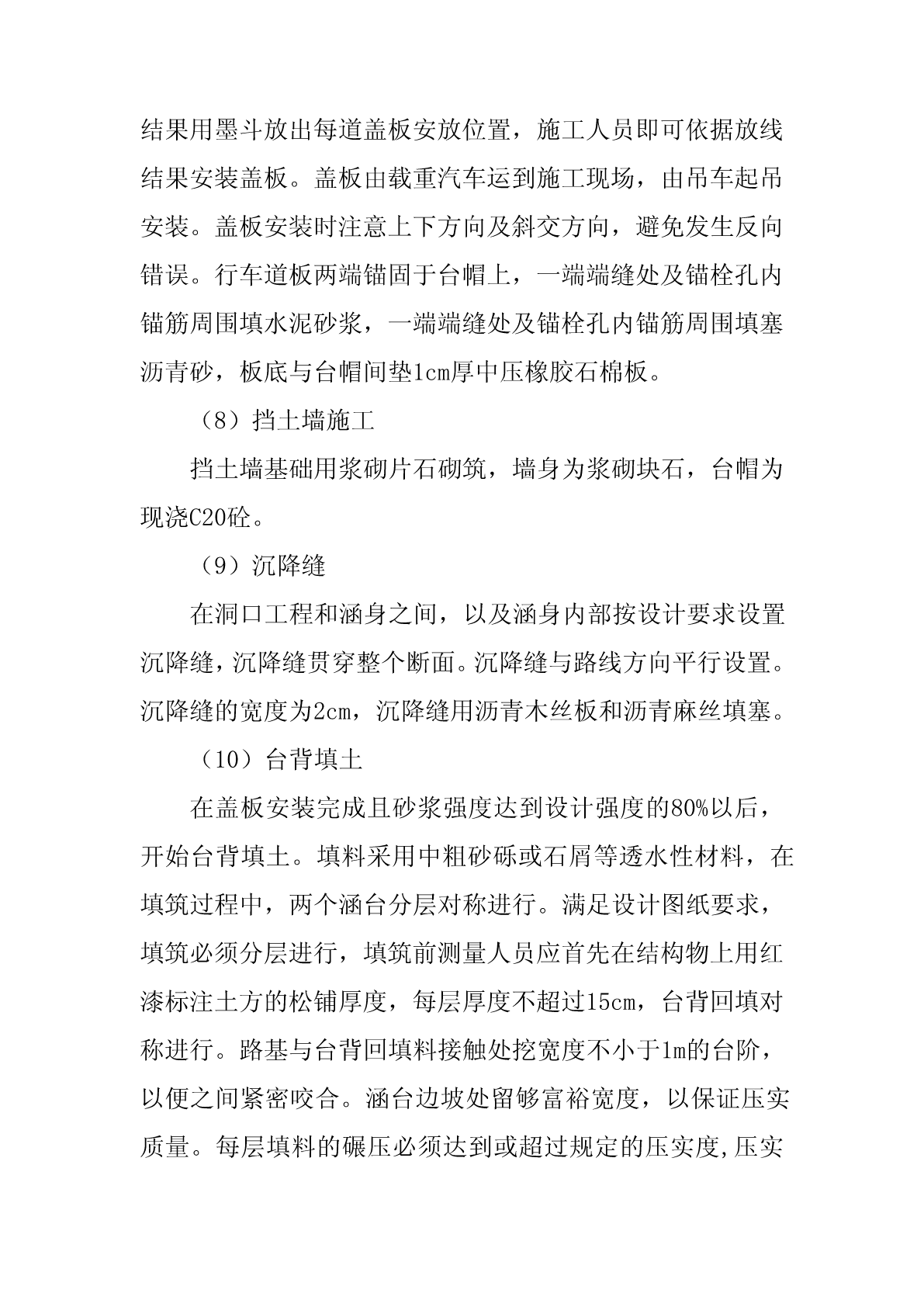 结果用墨斗放出每道盖板安放位置，施工人员即可依据放线结果安装盖板。盖板由载重汽车运到施工现场，由吊车起吊安装。盖板安装时注意上下方向及斜交方向，避免发生反向错误。行车道板两端锚固于台帽上，一端端缝处及锚栓孔内锚筋周围填水泥砂浆，一端端缝处及锚栓孔内锚筋周围填塞沥青砂，板底与台帽间垫1cm厚中压橡胶石棉板。

（8）挡土墙施工

挡土墙基础用浆砌片石砌筑，墙身为浆砌块石，台帽为现浇C20砼。

（9）沉降缝

在洞口工程和涵身之间，以及涵身内部按设计要求设置沉降缝，沉降缝贯穿整个断面。沉降缝与路线方向平行设置。沉降缝的宽度为2cm，沉降缝用沥青木丝板和沥青麻丝填塞。

（10）台背填土

在盖板安装完成且砂浆强度达到设计强度的80%以后，开始台背填土。填料采用中粗砂砾或石屑等透水性材料，在填筑过程中，两个涵台分层对称进行。满足设计图纸要求，填筑必须分层进行，填筑前测量人员应首先在结构物上用红漆标注土方的松铺厚度，每层厚度不超过15cm，台背回填对称进行。路基与台背回填料接触处挖宽度不小于1m的台阶，以便之间紧密咬合。涵台边坡处留够富裕宽度，以保证压实质量。每层填料的碾压必须达到或超过规定的压实度,压实